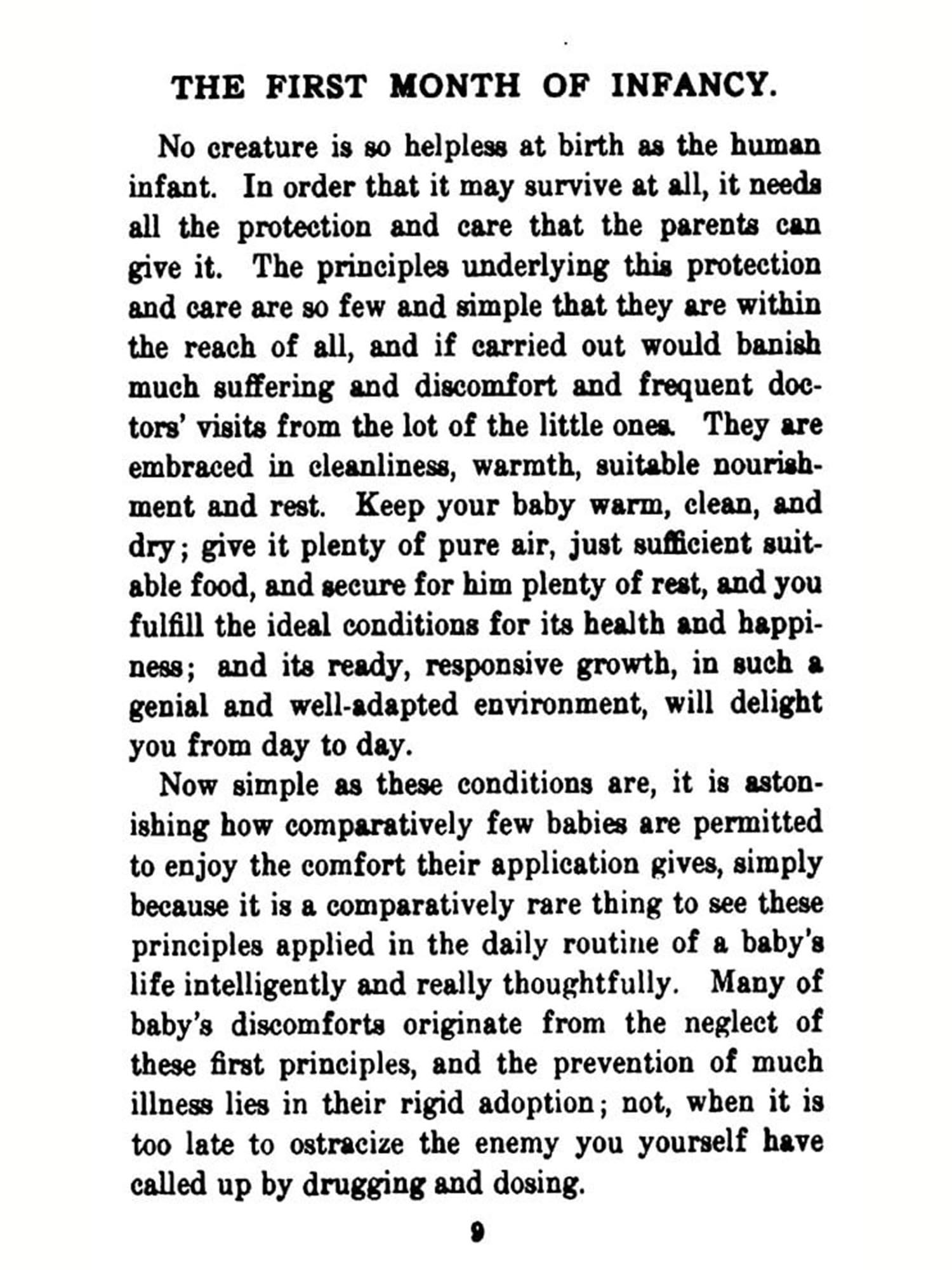 THE FIRST MONTH OF INFANCY.

No creature is so helpless at birth as the human infant. In order that it may survive at all, it needs all the protection and care that the parents can give it. The principles underlying this protection and care are so few and simple that they are within the reach of all, and if carried out would banish much suffering and discomfort and frequent doctors' visits from the lot of the little ones. They are embraced in cleanliness, warmth, suitable nourishment and rest. Keep your baby warm, clean, and dry; give it plenty of pure air, just sufficient suitable food, and secure for him plenty of rest, and you fulfill the ideal conditions for its health and happiness; and its ready, responsive growth, in such a genial and well-adapted environment, will delight you from day to day.

Now simple as these conditions are, it is astonishing how comparatively few babies are permitted to enjoy the comfort their application gives, simply because it is a comparatively rare thing to see these principles applied in the daily routine of a baby's life intelligently and really thoughtfully. Many of baby's discomforts originate from the neglect of these first principles, and the prevention of much illness lies in their rigid adoption; not, when it is too late to ostracize the enemy you yourself have called up by drugging and dosing.

9